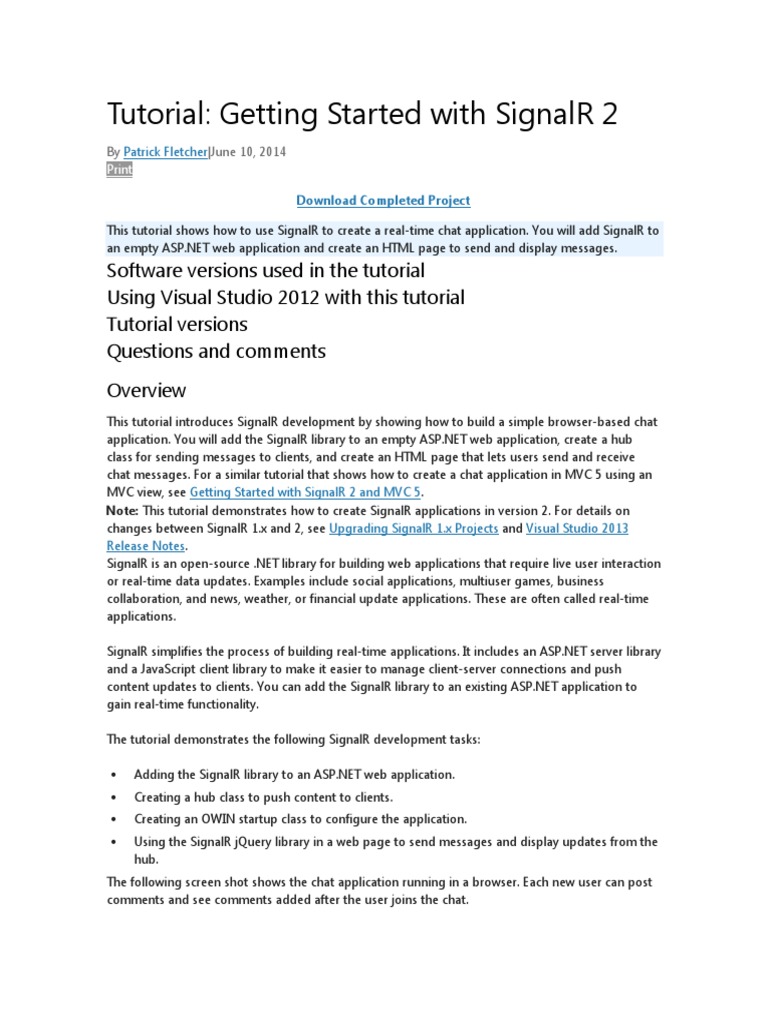 Tutorial: Getting Started with SignalR 2

By Patrick Fletcher|June 10, 2014
Print

Download Completed Project

This tutorial shows how to use SignalR to create a real-time chat application. You will add SignalR to an empty ASP.NET web application and create an HTML page to send and display messages.

Software versions used in the tutorial

Using Visual Studio 2012 with this tutorial

Tutorial versions

Questions and comments

Overview

This tutorial introduces SignalR development by showing how to build a simple browser-based chat application. You will add the SignalR library to an empty ASP.NET web application, create a hub class for sending messages to clients, and create an HTML page that lets users send and receive chat messages. For a similar tutorial that shows how to create a chat application in MVC 5 using an MVC view, see Getting Started with SignalR 2 and MVC 5.
Note: This tutorial demonstrates how to create SignalR applications in version 2. For details on changes between SignalR 1.x and 2, see Upgrading SignalR 1.x Projects and Visual Studio 2013 Release Notes.
SignalR is an open-source .NET library for building web applications that require live user interaction or real-time data updates. Examples include social applications, multiuser games, business collaboration, and news, weather, or financial update applications. These are often called real-time applications.

SignalR simplifies the process of building real-time applications. It includes an ASP.NET server library and a JavaScript client library to make it easier to manage client-server connections and push content updates to clients. You can add the SignalR library to an existing ASP.NET application to gain real-time functionality.

The tutorial demonstrates the following SignalR development tasks:

• Adding the SignalR library to an ASP.NET web application.
• Creating a hub class to push content to clients.
• Creating an OWIN startup class to configure the application.
• Using the SignalR jQuery library in a web page to send messages and display updates from the hub.

The following screen shot shows the chat application running in a browser. Each new user can post comments and see comments added after the user joins the chat.